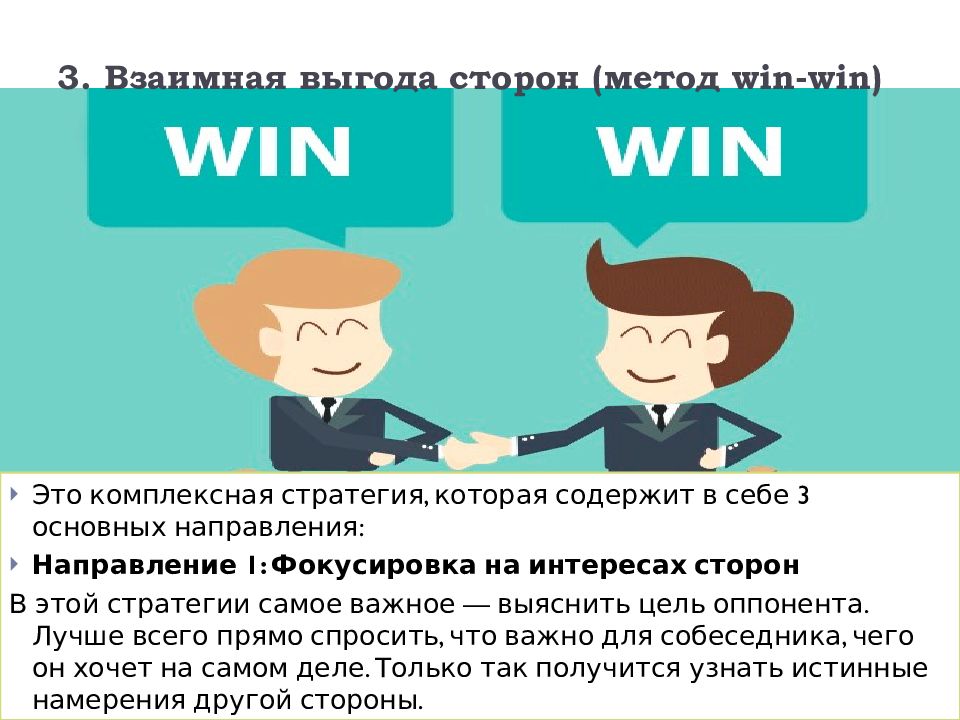 3. Взаимная выгода сторон (метод win-win)

WIN

WIN

Это комплексная стратегия, которая содержит в себе 3 основных направления:

Направление 1: Фокусировка на интересах сторон

В этой стратегии самое важное — выяснить цель оппонента. Лучше всего прямо спросить, что важно для собеседника, чего он хочет на самом деле. Только так получится узнать истинные намерения другой стороны.